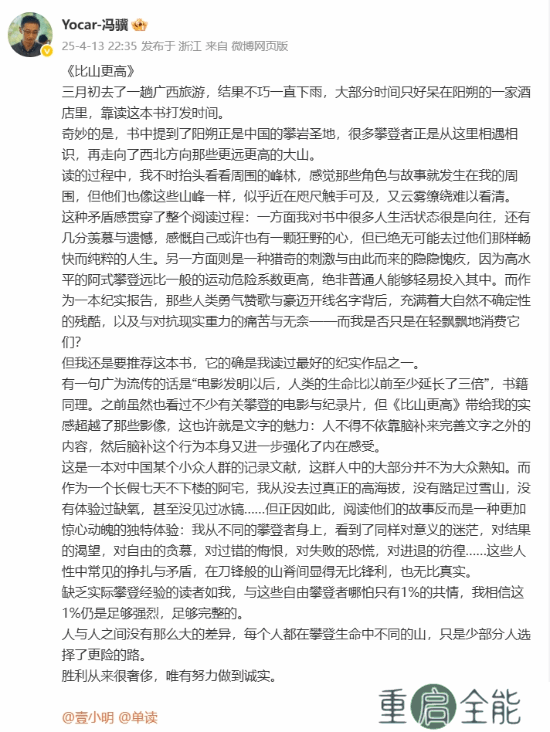 Yocar-冯骥

25-4-13 22:35 发布于 浙江 来自 微博网页版

《比山更高》
三月初去了一趟广西旅游，结果不巧一直下雨，大部分时间只好呆在阳朔的一家酒店里，靠读这本书打发时间。
奇妙的是，书中提到了阳朔正是中国的攀岩圣地，很多攀登者正是从这里相遇相识，再走向了西北方向那些更远更高的大山。
读的过程中，我不时抬头看看周围的峰林，感觉那些角色与故事就发生在我的周围，但他们也像这些山峰一样，似乎近在咫尺触手可及，又云雾缭绕难以看清。
这种矛盾感贯穿了整个阅读过程：一方面我对书中很多人生活状态很是向往，还有几分羡慕与遗憾，感慨自己或许也有一颗狂野的心，但已绝无可能去过他们那样畅快而纯粹的人生。另一方面则是一种猎奇的刺激与由此而来的隐隐愧疚，因为高水平的阿式攀登远比一般的运动危险系数更高，绝非普通人能够轻易投入其中。而作为一本纪实报告，那些人类勇气赞歌与豪迈开线名字背后，充满着大自然不确定性的残酷，以及与对抗现实重力的痛苦与无奈——而我是否只是在轻飘飘地消费它们？
但我还是要推荐这本书，它的确是我读过最好的纪实作品之一。
有一句广为流传的话是“电影发明以后，人类的生命比以前至少延长了三倍”，书籍同理。之前虽然也看过不少有关攀登的电影与纪录片，但《比山更高》带给我的实感超越了那些影像，这也许就是文字的魅力：人不得不依靠脑补来完善文字之外的内容，然后脑补这个行为本身又进一步强化了内在感受。
这是一本对中国某个小众人群的记录文献，这群人中的大部分并不为大众熟知。而作为一个长假七天不下楼的阿宅，我从没去过真正的高海拔，没有踏足过雪山，没有体验过缺氧，甚至没见过冰镐……但正因如此，阅读他们的故事反而是一种更加惊心动魄的独特体验：我从不同的攀登者身上，看到了同样对意义的迷茫，对结果的渴望，对自由的贪慕，对过错的悔恨，对失败的恐慌，对进退的彷徨……这些人性中常见的挣扎与矛盾，在刀锋般的山脊间显得无比锋利，也无比真实。
缺乏实际攀登经验的读者如我，与这些自由攀登者哪怕只有1%的共情，我相信这1%仍是足够强烈，足够完整的。
人与人之间没有那么大的差异，每个人都在攀登生命中不同的山，只是少部分人选择了更险的路。
胜利从来很奢侈，唯有努力做到诚实。

@壹小明 @单读

重启全能